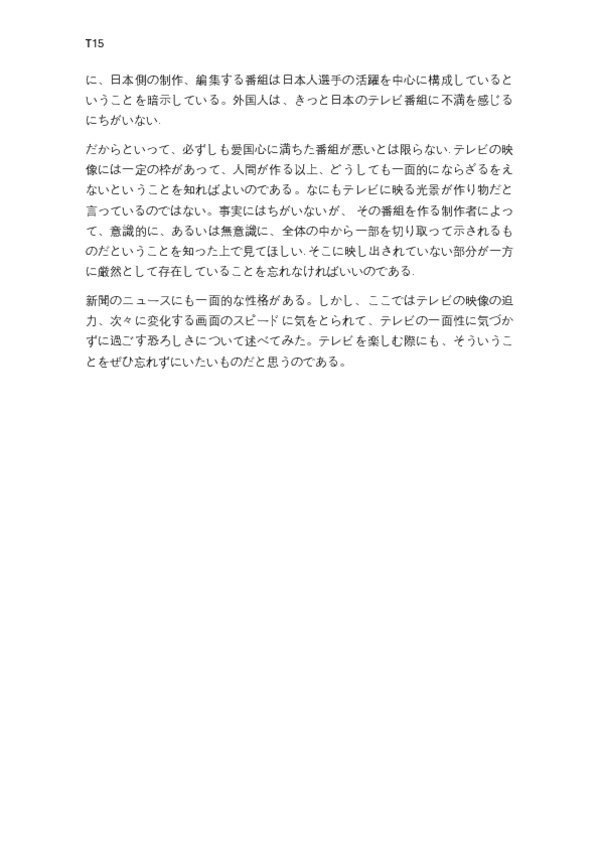 T15

に、日本側の制作、編集する番組は日本人選手の活躍を中心に構成しているということを暗示している。外国人は、きっと日本のテレビ番組に不満を感じるにちがいない.

だからといって、必ずしも愛国心に満ちた番組が悪いとは限らない.テレビの映像には一定の枠があって、人間が作る以上、どうしても一面的にならざるをえないということを知ればよいのである。なにもテレビに映る光景が作り物だと言っているのではない。事実にはちがいないが、 その番組を作る制作者によって、意識的に、あるいは無意識に、全体の中から一部を切り取って示されるものだということを知った上で見てほしい.そこに映し出されていない部分が一方に厳然として存在していることを忘れなければいいのである.

新聞のニュースにも一面的な性格がある。しかし、ここではテレビの映像の迫力、次々に変化する画面のスピードに気をとられて、テレビの一面性に気づかずに過ごす恐ろしさについて述べてみた。テレビを楽しむ際にも、そういうことをぜひ忘れずにいたいものだと思うのである。